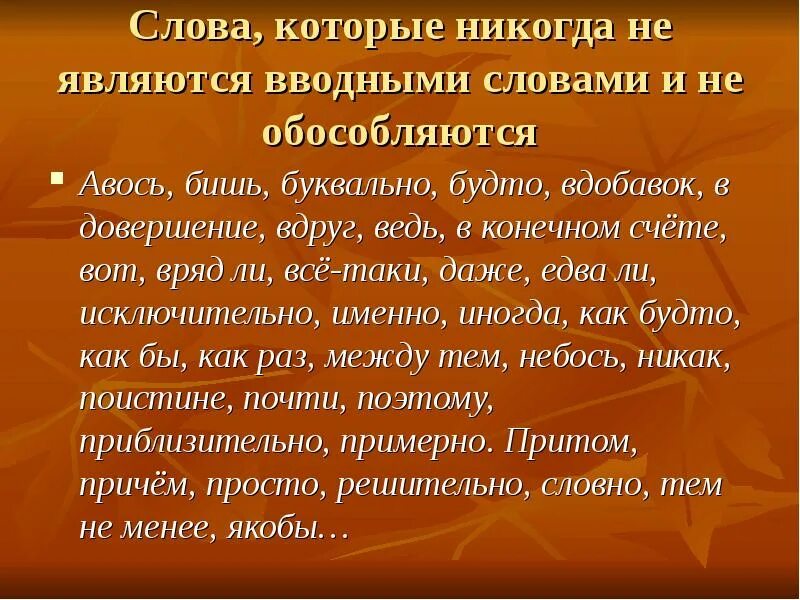 Слова, которые никогда не являются вводными словами и не обособляются

Авось, бишь, буквально, будто, вдобавок, в довершение, вдруг, ведь, в конечном счёте, вот, вряд ли, всё-таки, даже, едва ли, исключительно, именно, иногда, как будто, как бы, как раз, между тем, небось, никак, поистине, почти, поэтому, приблизительно, примерно. Притом, причём, просто, решительно, словно, тем не менее, якобы…